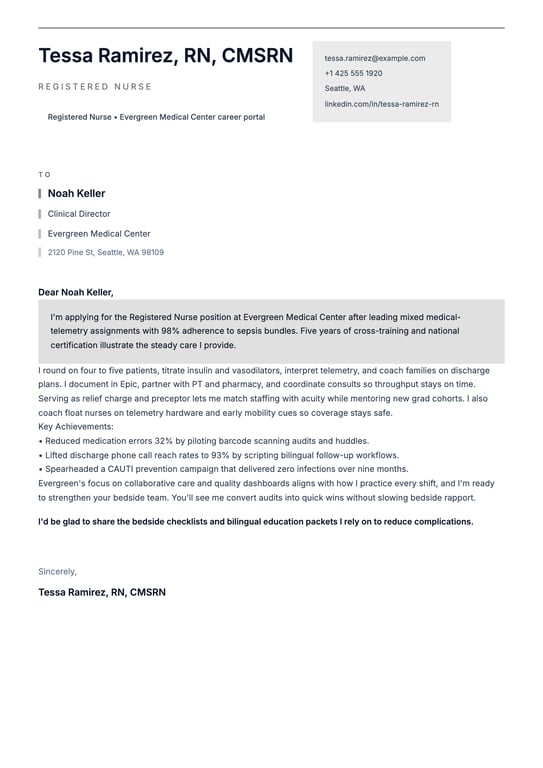 Tessa Ramirez, RN, CMSRN

REGISTERED NURSE

Registered Nurse • Evergreen Medical Center career portal

tessa.ramirez@example.com
+1 425 555 1920
Seattle, WA
linkedin.com/in/tessa-ramirez-rn

TO

Noah Keller

Clinical Director

Evergreen Medical Center

2120 Pine St, Seattle, WA 98109

Dear Noah Keller,

I'm applying for the Registered Nurse position at Evergreen Medical Center after leading mixed medical-telemetry assignments with 98% adherence to sepsis bundles. Five years of cross-training and national certification illustrate the steady care I provide.

I round on four to five patients, titrate insulin and vasodilators, interpret telemetry, and coach families on discharge plans. I document in Epic, partner with PT and pharmacy, and coordinate consults so throughput stays on time. Serving as relief charge and preceptor lets me match staffing with acuity while mentoring new grad cohorts. I also coach float nurses on telemetry hardware and early mobility cues so coverage stays safe.
Key Achievements:
• Reduced medication errors 32% by piloting barcode scanning audits and huddles.
• Lifted discharge phone call reach rates to 93% by scripting bilingual follow-up workflows.
• Spearheaded a CAUTI prevention campaign that delivered zero infections over nine months.
Evergreen's focus on collaborative care and quality dashboards aligns with how I practice every shift, and I'm ready to strengthen your bedside team. You'll see me convert audits into quick wins without slowing bedside rapport.

I'd be glad to share the bedside checklists and bilingual education packets I rely on to reduce complications.

Sincerely,

Tessa Ramirez, RN, CMSRN